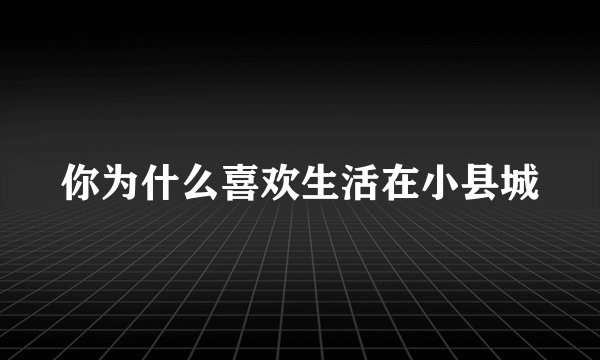 你为什么喜欢生活在小县城